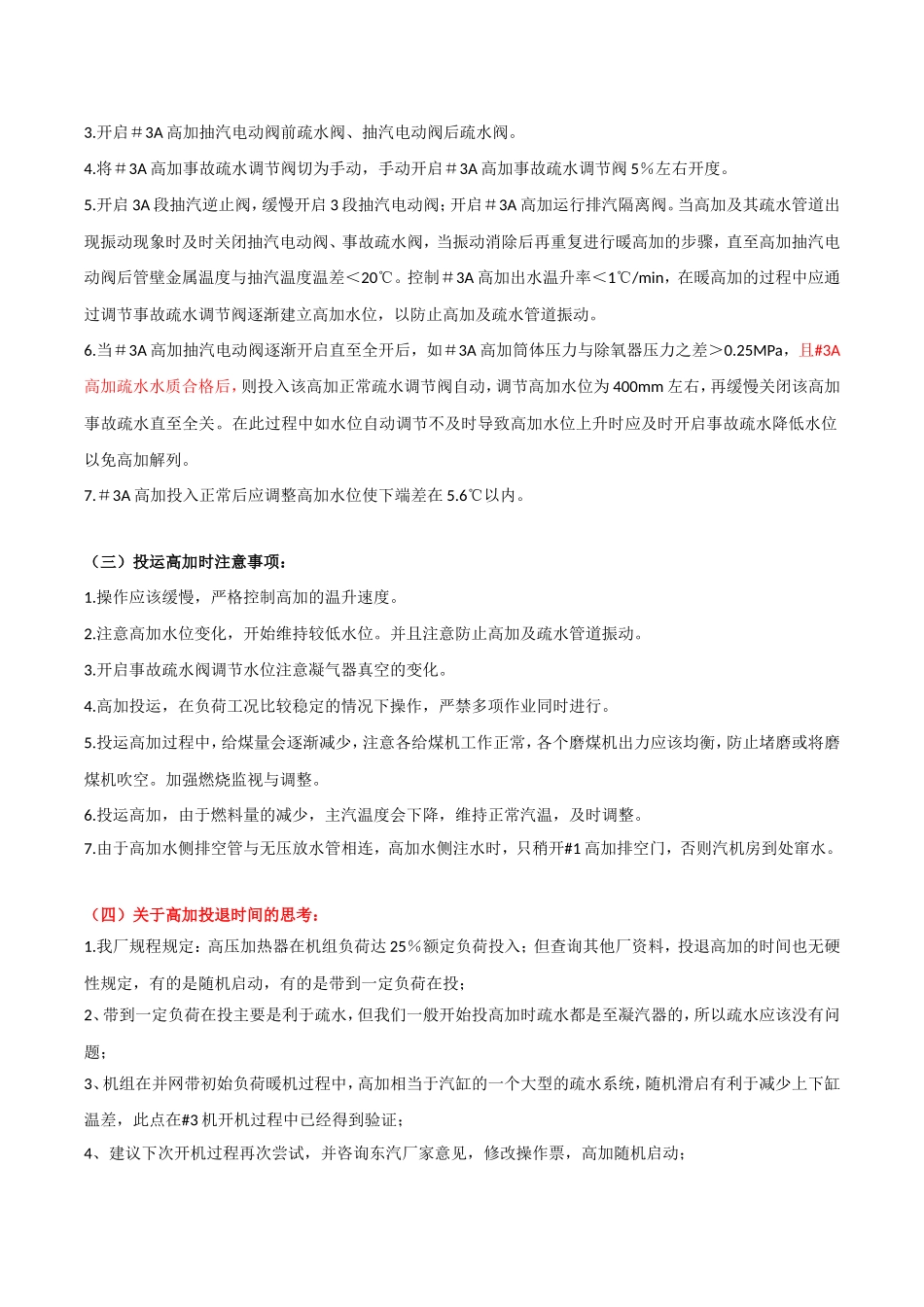 3.开启＃3A 高加抽汽电动阀前疏水阀、抽汽电动阀后疏水阀。

4.将＃3A 高加事故疏水调节阀切为手动，手动开启＃3A 高加事故疏水调节阀 5％左右开度。

5.开启 3A 段抽汽逆止阀，缓慢开启 3 段抽汽电动阀；开启＃3A 高加运行排汽隔离阀。当高加及其疏水管道出现振动现象时及时关闭抽汽电动阀、事故疏水阀，当振动消除后再重复进行暖高加的步骤，直至高加抽汽电动阀后管壁金属温度与抽汽温度温差＜20℃。控制＃3A 高加出水温升率＜1℃/min，在暖高加的过程中应通过调节事故疏水调节阀逐渐建立高加水位，以防止高加及疏水管道振动。

6.当＃3A 高加抽汽电动阀逐渐开启直至全开后，如＃3A 高加筒体压力与除氧器压力之差＞0.25MPa，且#3A 高加疏水水质合格后，则投入该高加正常疏水调节阀自动，调节高加水位为 400mm 左右，再缓慢关闭该高加事故疏水直至全关。在此过程中如水位自动调节不及时导致高加水位上升时应及时开启事故疏水降低水位以免高加解列。

7.＃3A 高加投入正常后应调整高加水位使下端差在 5.6℃以内。

（三）投运高加时注意事项：

1.操作应该缓慢，严格控制高加的温升速度。

2.注意高加水位变化，开始维持较低水位。并且注意防止高加及疏水管道振动。

3.开启事故疏水阀调节水位注意凝气器真空的变化。

4.高加投运，在负荷工况比较稳定的情况下操作，严禁多项作业同时进行。

5.投运高加过程中，给煤量会逐渐减少，注意各给煤机工作正常，各个磨煤机出力应该均衡，防止堵磨或将磨煤机吹空。加强燃烧监视与调整。

6.投运高加，由于燃料量的减少，主汽温度会下降，维持正常汽温，及时调整。

7.由于高加水侧排空管与无压放水管相连，高加水侧注水时，只稍开#1 高加排空门，否则汽机房到处窜水。

（四）关于高加投退时间的思考：

1.我厂规程规定：高压加热器在机组负荷达 25％额定负荷投入；但查询其他厂资料，投退高加的时间也无硬性规定，有的是随机启动，有的是带到一定负荷在投；

2、带到一定负荷在投主要是利于疏水，但我们一般开始投高加时疏水都是至凝汽器的，所以疏水应该没有问题；

3、机组在并网带初始负荷暖机过程中，高加相当于汽缸的一个大型的疏水系统，随机滑启有利于减少上下缸温差，此点在#3 机开机过程中已经得到验证；

4、建议下次开机过程再次尝试，并咨询东汽厂家意见，修改操作票，高加随机启动；